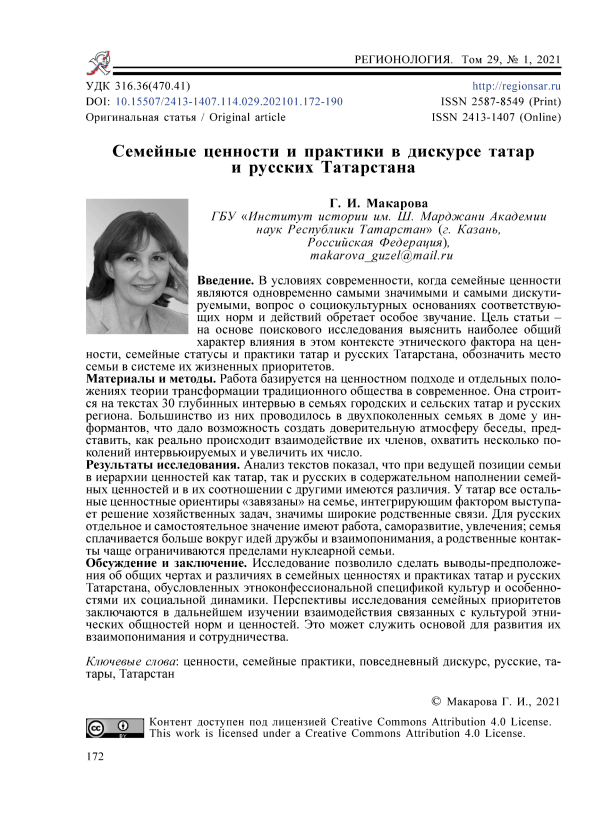 РЕГИОНОЛОГИЯ. Том 29, № 1, 2021

УДК 316.36(470.41)
DOI: 10.15507/2413-1407.114.029.202101.172-190
Оригинальная статья / Original article

http://regionsar.ru
ISSN 2587-8549 (Print)
ISSN 2413-1407 (Online)

Семейные ценности и практики в дискурсе татар и русских Татарстана

Г. И. Макарова
ГБУ «Институт истории им. Ш. Марджани Академии наук Республики Татарстан» (г. Казань, Российская Федерация),
makarova_guzel@mail.ru

Введение. В условиях современности, когда семейные ценности являются одновременно самыми значимыми и самыми дискутируемыми, вопрос о социокультурных основаниях соответствующих норм и действий обретает особое звучание. Цель статьи – на основе поискового исследования выяснить наиболее общий характер влияния в этом контексте этнического фактора на ценности, семейные статусы и практики татар и русских Татарстана, обозначить место семьи в системе их жизненных приоритетов.
Материалы и методы. Работа базируется на ценностном подходе и отдельных положениях теории трансформации традиционного общества в современное. Она строится на текстах 30 глубинных интервью в семьях городских и сельских татар и русских региона. Большинство из них проводилось в двухпоколенных семьях в доме у информантов, что дало возможность создать доверительную атмосферу беседы, представить, как реально происходит взаимодействие их членов, охватить несколько поколений интервьюируемых и увеличить их число.
Результаты исследования. Анализ текстов показал, что при ведущей позиции семьи в иерархии ценностей как татар, так и русских в содержательном наполнении семейных ценностей и в их соотношении с другими имеются различия. У татар все остальные ценностные ориентиры «завязаны» на семье, интегрирующим фактором выступает решение хозяйственных задач, значимы широкие родственные связи. Для русских отдельное и самостоятельное значение имеют работа, саморазвитие, увлечения; семья сплачивается больше вокруг идей дружбы и взаимопонимания, а родственные контакты чаще ограничиваются пределами нуклеарной семьи.
Обсуждение и заключение. Исследование позволило сделать выводы-предположения об общих чертах и различиях в семейных ценностях и практиках татар и русских Татарстана, обусловленных этноконфессиональной спецификой культур и особенностями их социальной динамики. Перспективы исследования семейных приоритетов заключаются в дальнейшем изучении взаимодействия связанных с культурой этнических общностей норм и ценностей. Это может служить основой для развития их взаимопонимания и сотрудничества.

Ключевые слова: ценности, семейные практики, повседневный дискурс, русские, татары, Татарстан

© Макарова Г. И., 2021

Контент доступен под лицензией Creative Commons Attribution 4.0 License.
This work is licensed under a Creative Commons Attribution 4.0 License.

172